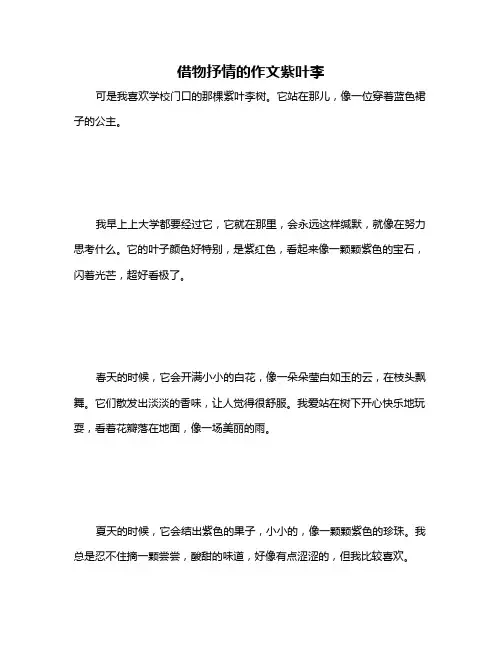 借物抒情的作文紫叶李

可是我喜欢学校门口的那棵紫叶李树。它站在那儿，像一位穿着蓝色裙子的公主。

我早上上大学都要经过它，它就在那里，会永远这样缄默，就像在努力思考什么。它的叶子颜色好特别，是紫红色，看起来像一颗颗紫色的宝石，闪着光芒，超好看极了。

春天的时候，它会开满小小的白花，像一朵朵莹白如玉的云，在枝头飘舞。它们散发出淡淡的香味，让人觉得很舒服。我爱站在树下开心快乐地玩耍，看着花瓣落在地面，像一场美丽的雨。

夏天的时候，它会结出紫色的果子，小小的，像一颗颗紫色的珍珠。我总是忍不住摘一颗尝尝，酸甜的味道，好像有点涩涩的，但我比较喜欢。